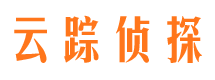 云踪侦探